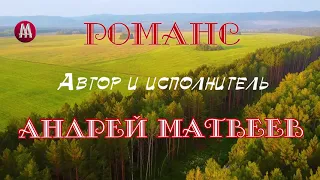 АМ

РОМАНС

Автор и исполнитель

АНДРЕЙ МАТВЕЕВ